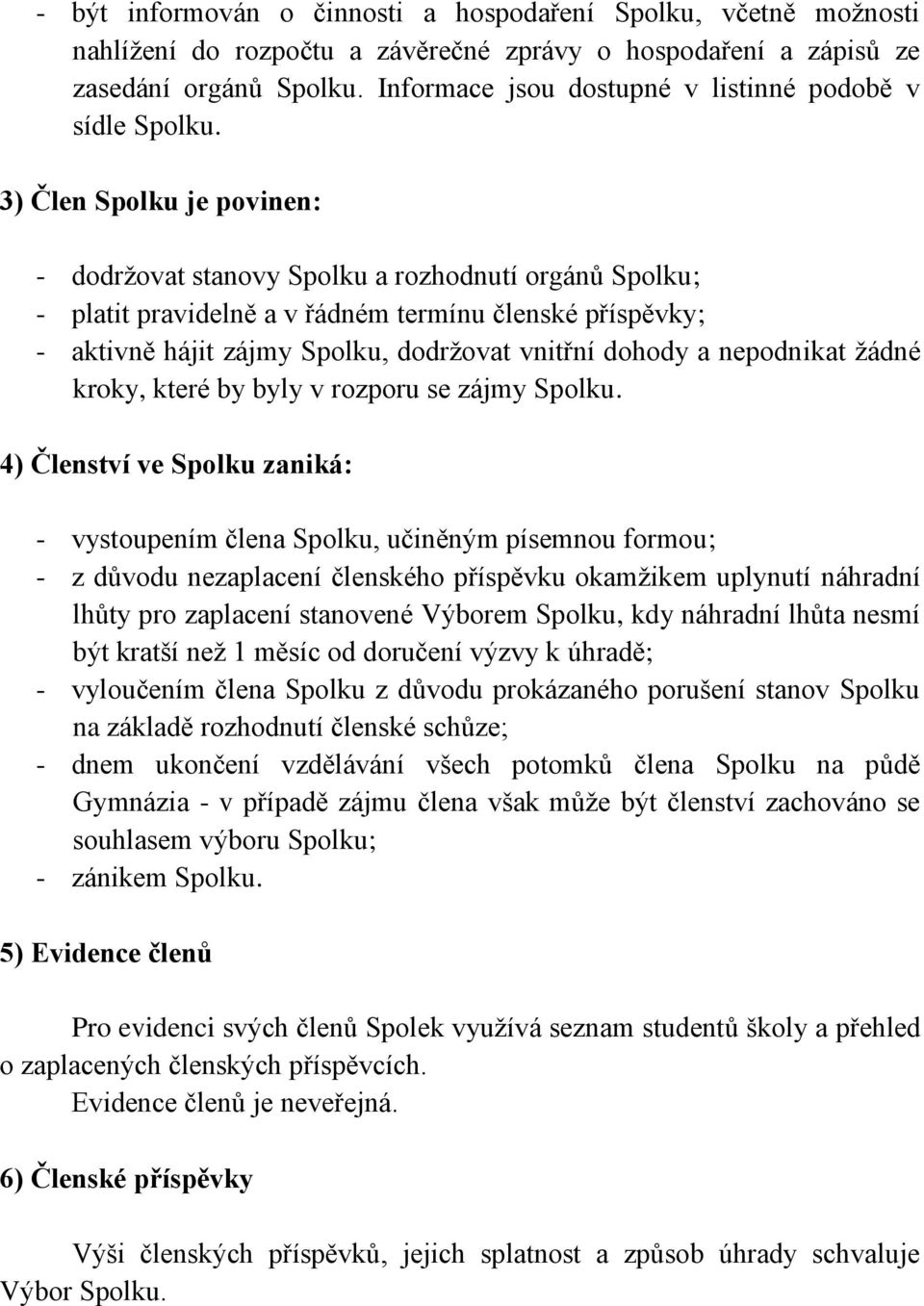 - být informován o činnosti a hospodaření Spolku, včetně možnosti nahlížení do rozpočtu a závěrečné zprávy o hospodaření a zápisů ze zasedání orgánů Spolku. Informace jsou dostupné v listinné podobě v sídle Spolku.

3) Člen Spolku je povinen:

- dodržovat stanovy Spolku a rozhodnutí orgánů Spolku;
- platit pravidelně a v řádném termínu členské příspěvky;
- aktivně hájit zájmy Spolku, dodržovat vnitřní dohody a nepodnikat žádné kroky, které by byly v rozporu se zájmy Spolku.

4) Členství ve Spolku zaniká:

- vystoupením člena Spolku, učiněným písemnou formou;
- z důvodu nezaplacení členského příspěvku okamžikem uplynutí náhradní lhůty pro zaplacení stanovené Výborem Spolku, kdy náhradní lhůta nesmí být kratší než 1 měsíc od doručení výzvy k úhradě;
- vyloučením člena Spolku z důvodu prokázaného porušení stanov Spolku na základě rozhodnutí členské schůze;
- dnem ukončení vzdělávání všech potomků člena Spolku na půdě Gymnázia - v případě zájmu člena však může být členství zachováno se souhlasem výboru Spolku;
- zánikem Spolku.

5) Evidence členů

Pro evidenci svých členů Spolek využívá seznam studentů školy a přehled o zaplacených členských příspěvcích.
Evidence členů je neveřejná.

6) Členské příspěvky

Výši členských příspěvků, jejich splatnost a způsob úhrady schvaluje Výbor Spolku.